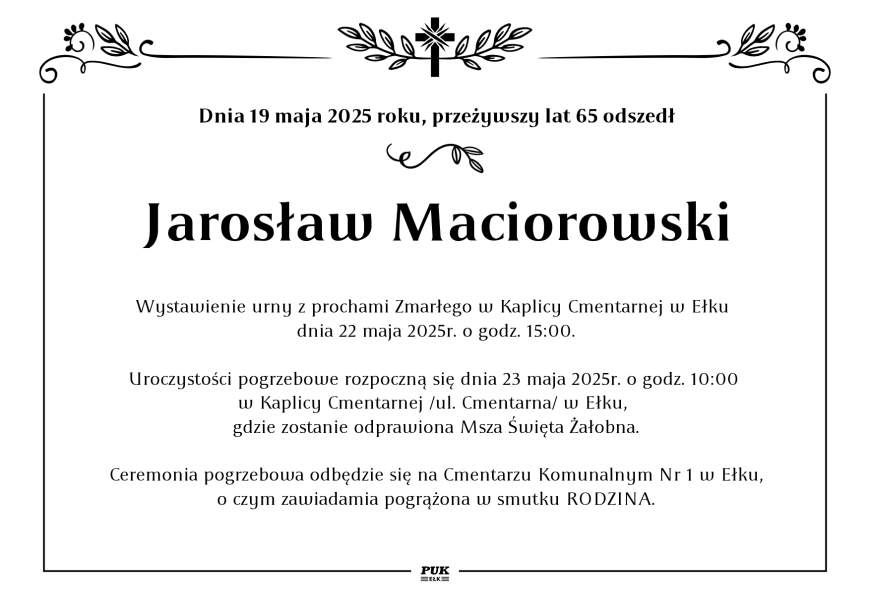 Dnia 19 maja 2025 roku, przeżywszy lat 65 odszedł

Jarosław Maciorowski

Wystawienie urny z prochami Zmarłego w Kaplicy Cmentarnej w Ełku dnia 22 maja 2025r. o godz. 15:00.

Uroczystości pogrzebowe rozpoczną się dnia 23 maja 2025r. o godz. 10:00 w Kaplicy Cmentarnej /ul. Cmentarna/ w Ełku, gdzie zostanie odprawiona Msza Święta Żałobna.

Ceremonia pogrzebowa odbędzie się na Cmentarzu Komunalnym Nr 1 w Ełku, o czym zawiadamia pogrążona w smutku RODZINA.

PUK
EŁK